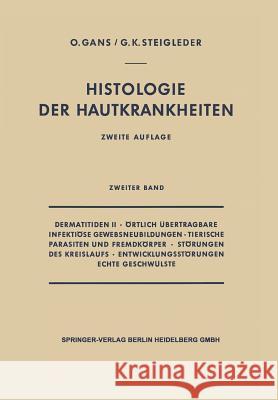 O. GANS / G. K. STEIGLEDER

HISTOLOGIE DER HAUTKRANKHEITEN

ZWEITE AUFLAGE

ZWEITER BAND

DERMATITIDEN II · ÖRTLICH ÜBERTRAGBARE INFEKTIÖSE GEWEBSNEUBILDUNGEN · TIERISCHE PARASITEN UND FREMDKÖRPER · STÖRUNGEN DES KREISLAUFS · ENTWICKLUNGSSTÖRUNGEN ECHTE GESCHWÜLSTE

SPRINGER-VERLAG BERLIN HEIDELBERG GMBH

Kraina Książek